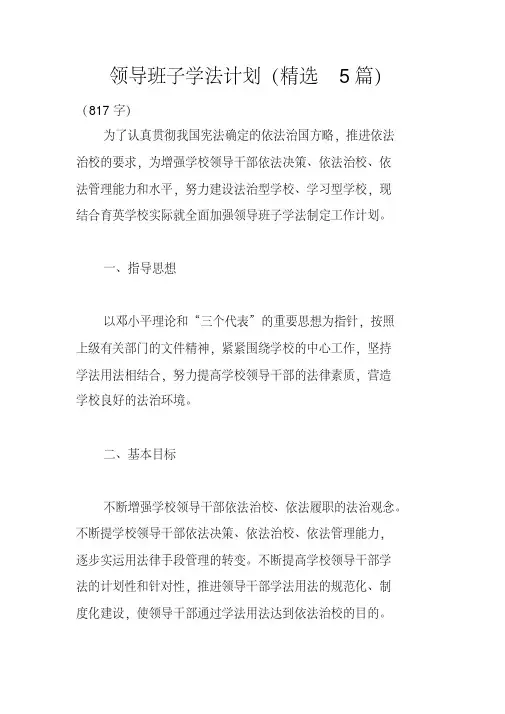 领导班子学法计划（精选 5篇）

（817 字）

为了认真贯彻我国宪法确定的依法治国方略，推进依法治校的要求，为增强学校领导干部依法决策、依法治校、依法管理能力和水平，努力建设法治型学校、学习型学校，现结合育英学校实际就全面加强领导班子学法制定工作计划。

一、指导思想

以邓小平理论和“三个代表”的重要思想为指针，按照上级有关部门的文件精神，紧紧围绕学校的中心工作，坚持学法用法相结合，努力提高学校领导干部的法律素质，营造学校良好的法治环境。

二、基本目标

不断增强学校领导干部依法治校、依法履职的法治观念。不断提学校领导干部依法决策、依法治校、依法管理能力，逐步实运用法律手段管理的转变。不断提高学校领导干部学法的计划性和针对性，推进领导干部学法用法的规范化、制度化建设，使领导干部通过学法用法达到依法治校的目的。